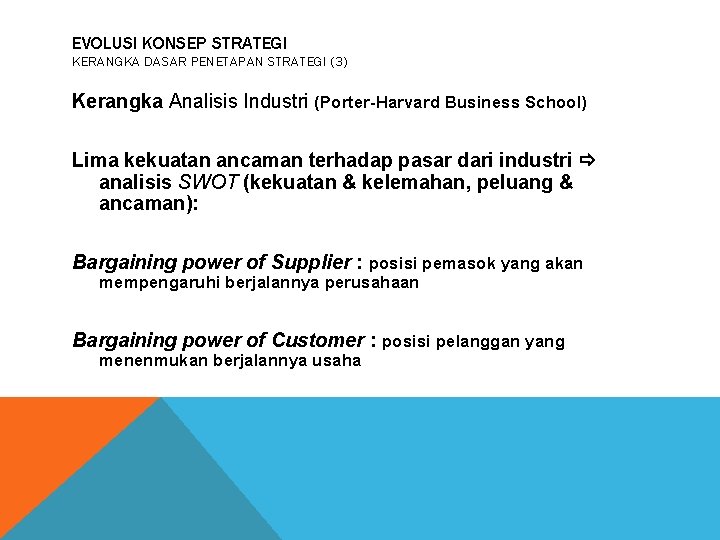 EVOLUSI KONSEP STRATEGI
KERANGKA DASAR PENETAPAN STRATEGI (3)

Kerangka Analisis Industri (Porter-Harvard Business School)

Lima kekuatan ancaman terhadap pasar dari industri ⇨ analisis SWOT (kekuatan & kelemahan, peluang & ancaman):

Bargaining power of Supplier : posisi pemasok yang akan mempengaruhi berjalannya perusahaan

Bargaining power of Customer : posisi pelanggan yang menenmukan berjalannya usaha